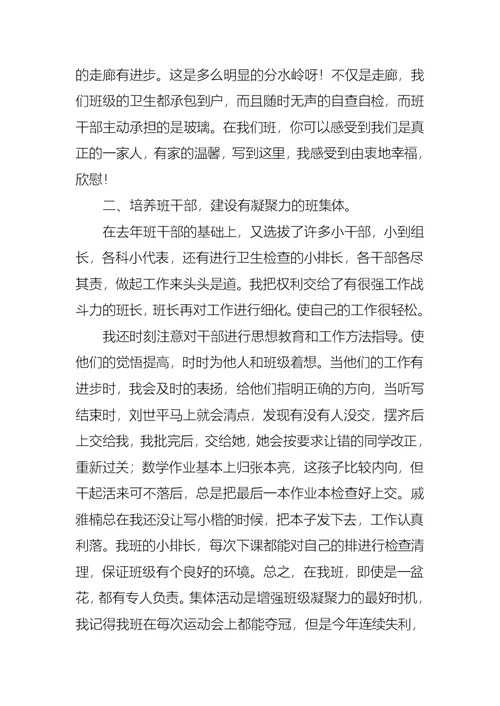 的走廊有进步。这是多么明显的分水岭呀！不仅是走廊，我们班级的卫生都承包到户，而且随时无声的自查自检，而班干部主动承担的是玻璃。在我们班，你可以感受到我们是真正的一家人，有家的温馨，写到这里，我感受到由衷地幸福，欣慰！

二、培养班干部，建设有凝聚力的班集体。

在去年班干部的基础上，又选拔了许多小干部，小到组长，各科小代表，还有进行卫生检查的小排长，各干部各尽其责，做起工作来头头是道。我把权利交给了有很强工作战斗力的班长，班长再对工作进行细化。使自己的工作很轻松。

我还时刻注意对干部进行思想教育和工作方法指导。使他们的觉悟提高，时时为他人和班级着想。当他们的工作有进步时，我会及时的表扬，给他们指明正确的方向，当听写结束时，刘世平马上就会清点，发现有没有人没交，摆齐后上交给我，我批完后，交给她，她会按要求让错的同学改正，重新过关；数学作业基本上归张本亮，这孩子比较内向，但干起活来可不落后，总是把最后一本作业本检查好上交。戚雅楠总在我还没让写小楷的时候，把本子发下去，工作认真利落。我班的小排长，每次下课都能对自己的排进行检查清理，保证班级有个良好的环境。总之，在我班，即使是一盆花，都有专人负责。集体活动是增强班级凝聚力的最好时机，我记得我班在每次运动会上都能夺冠，但是今年连续失利，